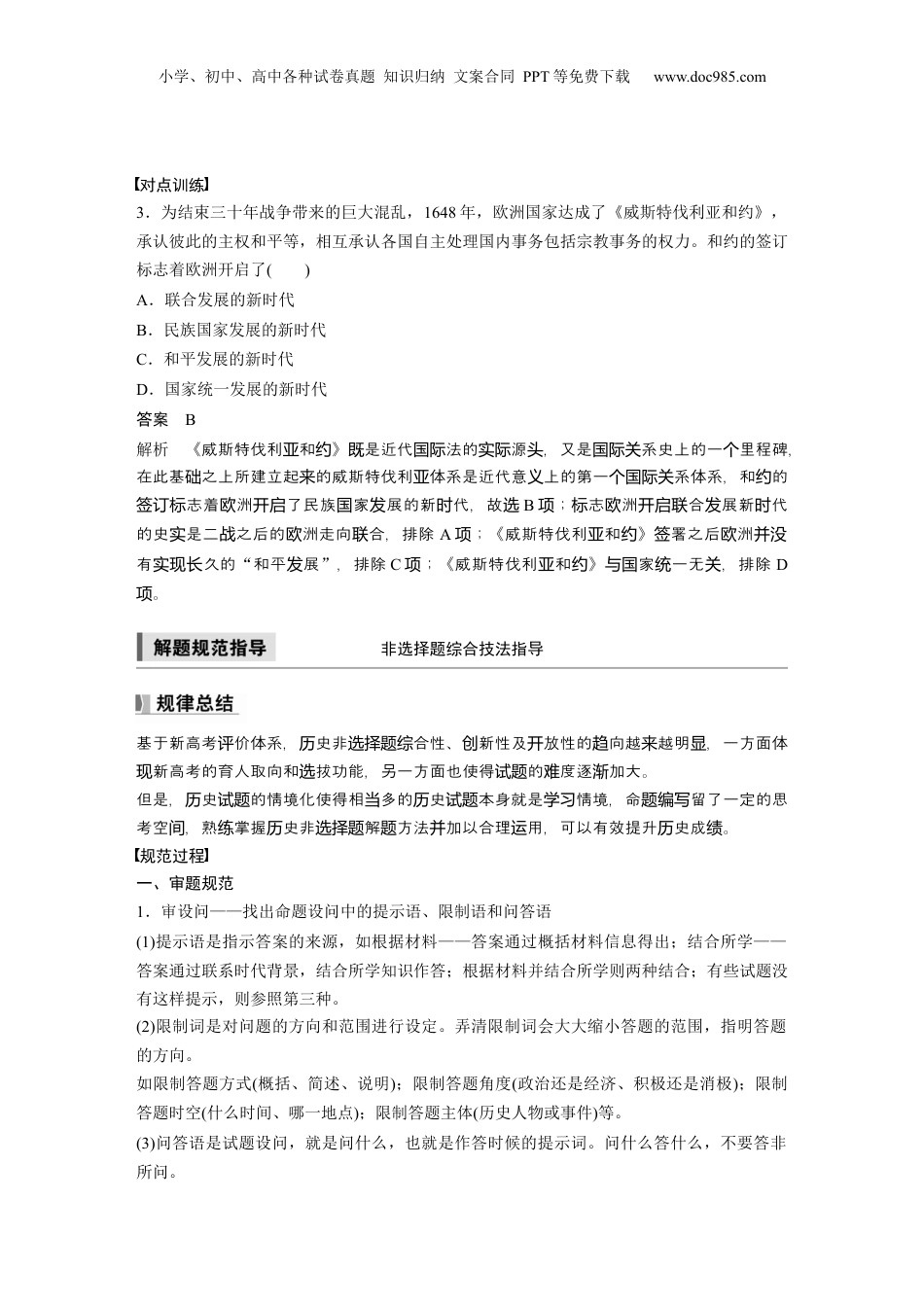 小学、初中、高中各种试卷真题 知识归纳 文案合同 PPT等免费下载 www.doc985.com

【对点训练】
3．为结束三十年战争带来的巨大混乱，1648年，欧洲国家达成了《威斯特伐利亚和约》，承认彼此的主权和平等，相互承认各国自主处理国内事务包括宗教事务的权力。和约的签订标志着欧洲开启了(　　)
A．联合发展的新时代
B．民族国家发展的新时代
C．和平发展的新时代
D．国家统一发展的新时代
答案　B
解析　《威斯特伐利亚和约》既是近代国际法的实际源头，又是国际关系史上的一个里程碑，在此基础之上所建立起来的威斯特伐利亚体系是近代意义上的第一个国际关系体系，和约的签订标志着欧洲开启了民族国家发展的新时代，故选B项；标志欧洲开启联合发展新时代的史实是二战之后的欧洲走向联合，排除A项；《威斯特伐利亚和约》签署之后欧洲并没有实现长久的“和平发展”，排除C项；《威斯特伐利亚和约》与国家统一无关，排除D项。

解题规范指导　非选择题综合技法指导

规律总结
基于新高考评价体系，历史非选择题综合性、创新性及开放性的趋向越来越明显，一方面体现新高考的育人取向和选拔功能，另一方面也使得试题的难度逐渐加大。
但是，历史试题的情境化使得相当多的历史试题本身就是学习情境，命题编写留了一定的思考空间，熟练掌握历史非选择题解题方法并加以合理运用，可以有效提升历史成绩。
【规范过程】
一、审题规范
1．审设问——找出命题设问中的提示语、限制语和问答语
(1)提示语是指示答案的来源，如根据材料——答案通过概括材料信息得出；结合所学——答案通过联系时代背景，结合所学知识作答；根据材料并结合所学则两种结合；有些试题没有这样提示，则参照第三种。
(2)限制词是对问题的方向和范围进行设定。弄清限制词会大大缩小答题的范围，指明答题的方向。
如限制答题方式(概括、简述、说明)；限制答题角度(政治还是经济、积极还是消极)；限制答题时空(什么时间、哪一地点)；限制答题主体(历史人物或事件)等。
(3)问答语是试题设问，就是问什么，也就是作答时候的提示词。问什么答什么，不要答非所问。